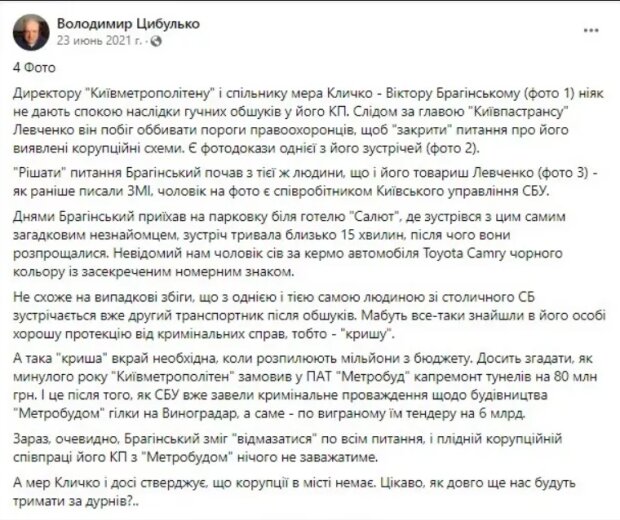 Володимир Цибулько
23 июнь 2021 г. ·

4 Фото

Директору "Київметрополітену" і спільнику мера Кличко - Віктору Брагінському (фото 1) ніяк не дають спокою наслідки гучних обшуків у його КП. Слідом за главою "Київпастрансу" Левченко він побіг оббивати пороги правоохоронців, щоб "закрити" питання про його виявлені корупційні схеми. Є фотодокази однієї з його зустрічей (фото 2).

"Рішати" питання Брагінський почав з тієї ж людини, що і його товариш Левченко (фото 3) - як раніше писали ЗМІ, чоловік на фото є співробітником Київського управління СБУ.

Днями Брагінський приїхав на парковку біля готелю "Салют", де зустрівся з цим самим загадковим незнайомцем, зустріч тривала близько 15 хвилин, після чого вони розпрощалися. Невідомий нам чоловік сів за кермо автомобіля Toyota Camry чорного кольору із засекреченим номерним знаком.

Не схоже на випадкові збіги, що з однією і тією самою людиною зі столичного СБ зустрічається вже другий транспортник після обшуків. Мабуть все-таки знайшли в його особі хорошу протекцію від кримінальних справ, тобто - "кришу".

А така "криша" вкрай необхідна, коли розпилюють мільйони з бюджету. Досить згадати, як минулого року "Київметрополітен" замовив у ПАТ "Метробуд" капремонт тунелів на 80 млн грн. І це після того, як СБУ вже завели кримінальне провадження щодо будівництва "Метробудом" гілки на Виноградар, а саме - по виграному їм тендеру на 6 млрд.

Зараз, очевидно, Брагінський зміг "відмазатися" по всім питання, і плідній корупційній співпраці його КП з "Метробудом" нічого не заважатиме.

А мер Кличко і досі стверджує, що корупції в місті немає. Цікаво, як довго ще нас будуть тримати за дурнів?..